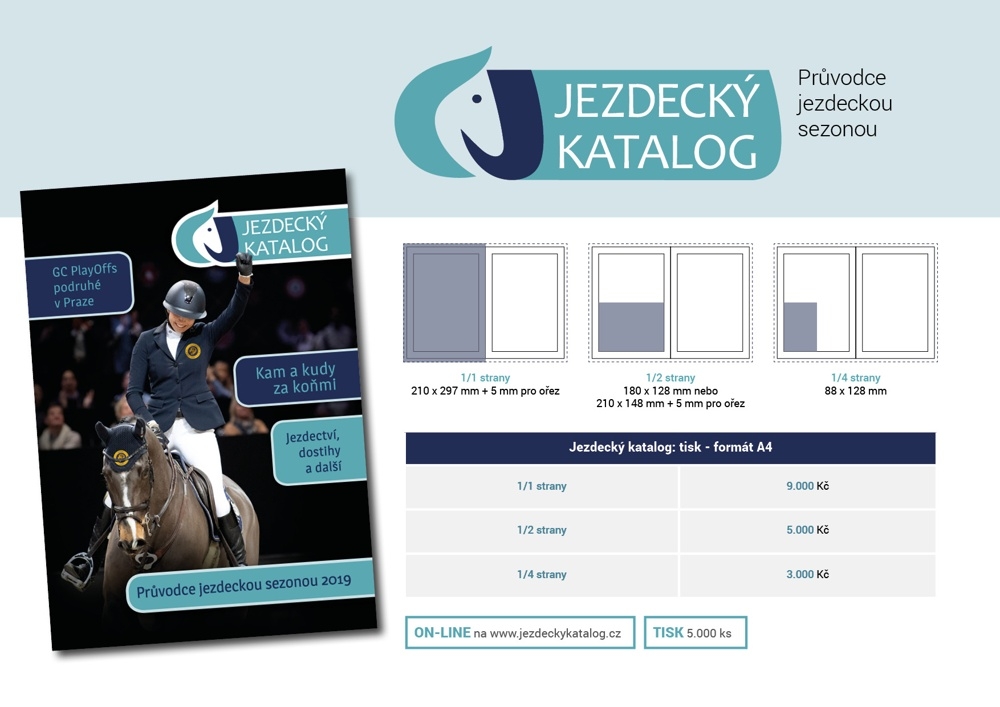 JEZDECKÝ KATALOG

Průvodce jezdeckou sezonou

JEZDECKÝ KATALOG

GC PlayOffs podruhé v Praze

Kam a kudy za koňmi

Jezdectví, dostihy a další

Průvodce jezdeckou sezonou 2019

1/1 strany
210 x 297 mm + 5 mm pro ořez

1/2 strany
180 x 128 mm nebo
210 x 148 mm + 5 mm pro ořez

1/4 strany
88 x 128 mm

| Jezdecký katalog: tisk - formát A4 | |
|---|---|
| 1/1 strany | 9.000 Kč |
| 1/2 strany | 5.000 Kč |
| 1/4 strany | 3.000 Kč |

ON-LINE na www.jezdeckykatalog.cz

TISK 5.000 ks